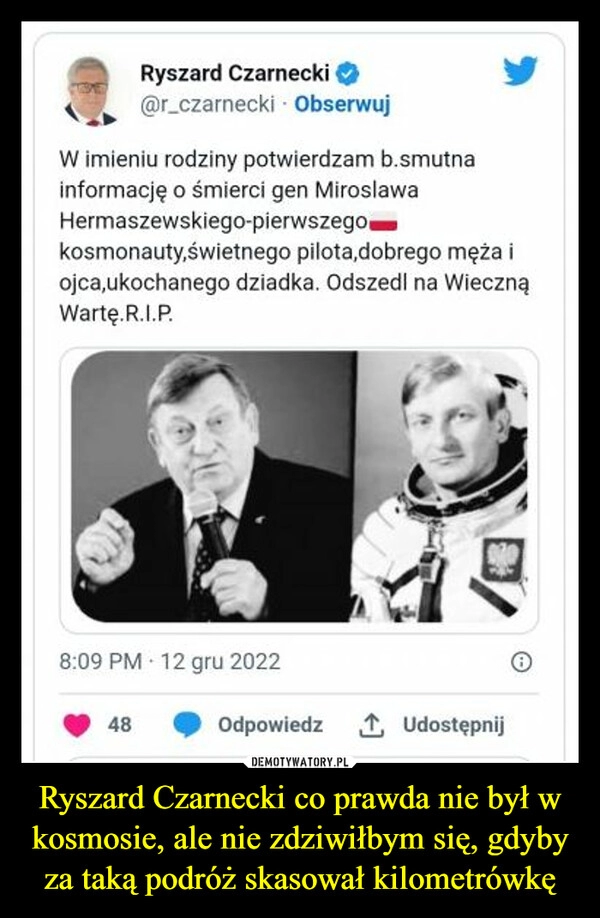 Ryszard Czarnecki
@r_czarnecki · Obserwuj

W imieniu rodziny potwierdzam b.smutna informację o śmierci gen Miroslawa Hermaszewskiego-pierwszego kosmonauty,świetnego pilota,dobrego męża i ojca,ukochanego dziadka. Odszedl na Wieczną Wartę.R.I.P.

8:09 PM · 12 gru 2022

48 Odpowiedz Udostępnij

DEMOTYWATORY.PL

Ryszard Czarnecki co prawda nie był w kosmosie, ale nie zdziwiłbym się, gdyby za taką podróż skasował kilometrówkę